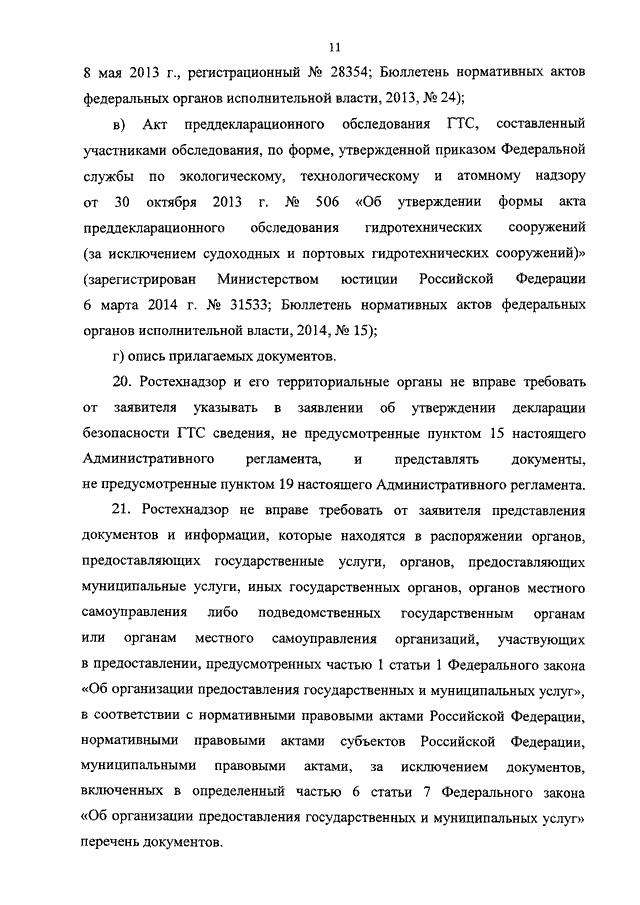 11

8 мая 2013 г., регистрационный № 28354; Бюллетень нормативных актов федеральных органов исполнительной власти, 2013, № 24);

в) Акт преддекларационного обследования ГТС, составленный участниками обследования, по форме, утвержденной приказом Федеральной службы по экологическому, технологическому и атомному надзору от 30 октября 2013 г. № 506 «Об утверждении формы акта преддекларационного обследования гидротехнических сооружений (за исключением судоходных и портовых гидротехнических сооружений)» (зарегистрирован Министерством юстиции Российской Федерации 6 марта 2014 г. № 31533; Бюллетень нормативных актов федеральных органов исполнительной власти, 2014, № 15);

г) опись прилагаемых документов.

20. Ростехнадзор и его территориальные органы не вправе требовать от заявителя указывать в заявлении об утверждении декларации безопасности ГТС сведения, не предусмотренные пунктом 15 настоящего Административного регламента, и представлять документы, не предусмотренные пунктом 19 настоящего Административного регламента.

21. Ростехнадзор не вправе требовать от заявителя представления документов и информации, которые находятся в распоряжении органов, предоставляющих государственные услуги, органов, предоставляющих муниципальные услуги, иных государственных органов, органов местного самоуправления либо подведомственных государственным органам или органам местного самоуправления организаций, участвующих в предоставлении, предусмотренных частью 1 статьи 1 Федерального закона «Об организации предоставления государственных и муниципальных услуг», в соответствии с нормативными правовыми актами Российской Федерации, нормативными правовыми актами субъектов Российской Федерации, муниципальными правовыми актами, за исключением документов, включенных в определенный частью 6 статьи 7 Федерального закона «Об организации предоставления государственных и муниципальных услуг» перечень документов.